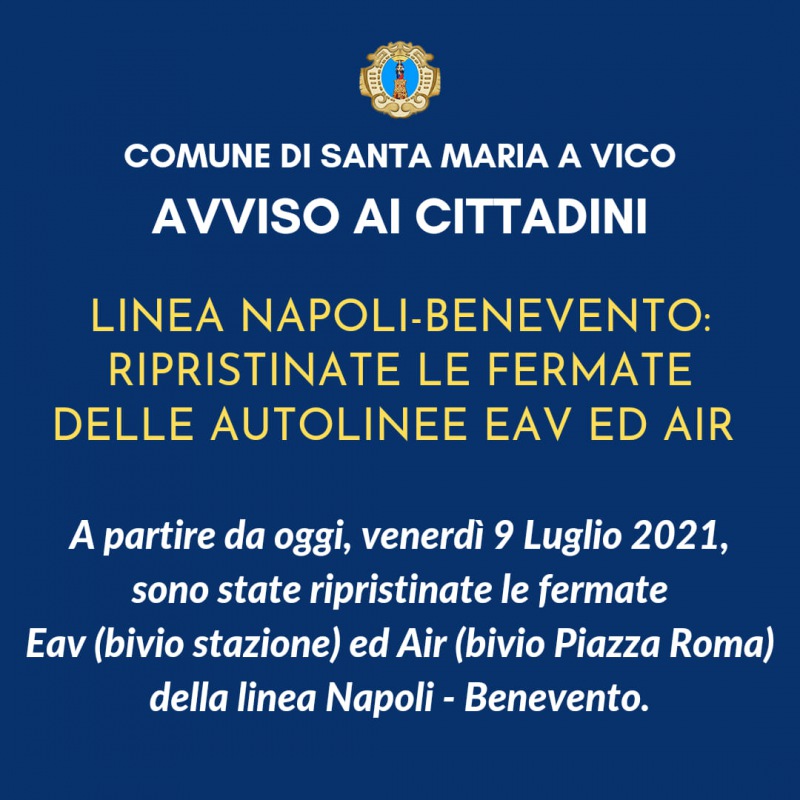 COMUNE DI SANTA MARIA A VICO

AVVISO AI CITTADINI

LINEA NAPOLI-BENEVENTO: RIPRISTINATE LE FERMATE DELLE AUTOLINEE EAV ED AIR

A partire da oggi, venerdì 9 Luglio 2021, sono state ripristinate le fermate Eav (bivio stazione) ed Air (bivio Piazza Roma) della linea Napoli - Benevento.